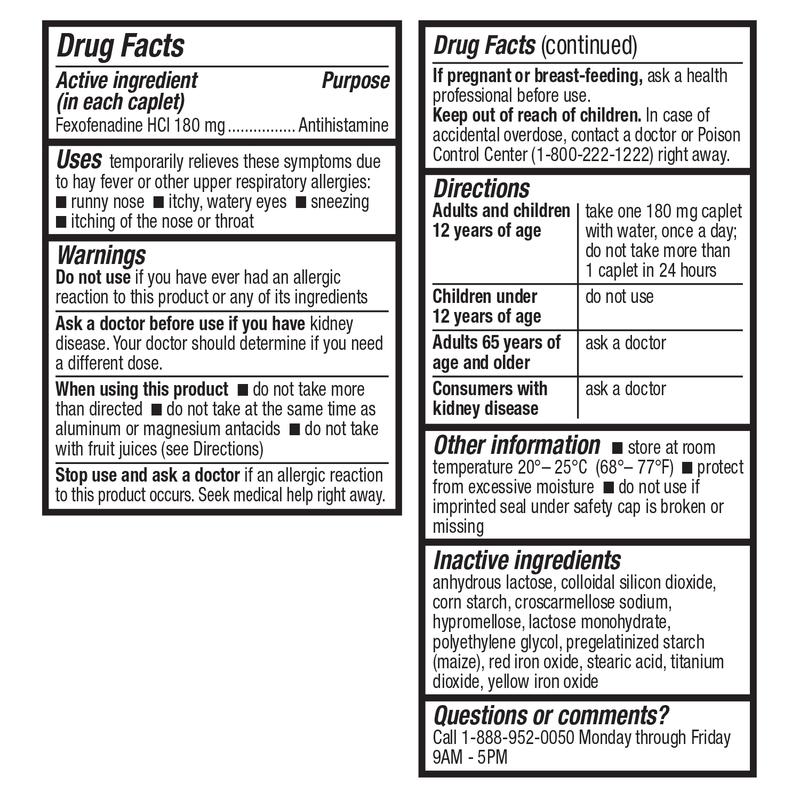 Drug Facts

Active ingredient (in each caplet) Purpose
Fexofenadine HCl 180 mg ................ Antihistamine

Uses temporarily relieves these symptoms due to hay fever or other upper respiratory allergies: ■ runny nose ■ itchy, watery eyes ■ sneezing ■ itching of the nose or throat

Warnings
Do not use if you have ever had an allergic reaction to this product or any of its ingredients

Ask a doctor before use if you have kidney disease. Your doctor should determine if you need a different dose.

When using this product ■ do not take more than directed ■ do not take at the same time as aluminum or magnesium antacids ■ do not take with fruit juices (see Directions)

Stop use and ask a doctor if an allergic reaction to this product occurs. Seek medical help right away.

Drug Facts (continued)

If pregnant or breast-feeding, ask a health professional before use.
Keep out of reach of children. In case of accidental overdose, contact a doctor or Poison Control Center (1-800-222-1222) right away.

Directions

| Adults and children 12 years of age | take one 180 mg caplet with water, once a day; do not take more than 1 caplet in 24 hours |
|---|---|
| Children under 12 years of age | do not use |
| Adults 65 years of age and older | ask a doctor |
| Consumers with kidney disease | ask a doctor |

Other information ■ store at room temperature 20°– 25°C (68°– 77°F) ■ protect from excessive moisture ■ do not use if imprinted seal under safety cap is broken or missing

Inactive ingredients
anhydrous lactose, colloidal silicon dioxide, corn starch, croscarmellose sodium, hypromellose, lactose monohydrate, polyethylene glycol, pregelatinized starch (maize), red iron oxide, stearic acid, titanium dioxide, yellow iron oxide

Questions or comments?
Call 1-888-952-0050 Monday through Friday 9AM - 5PM